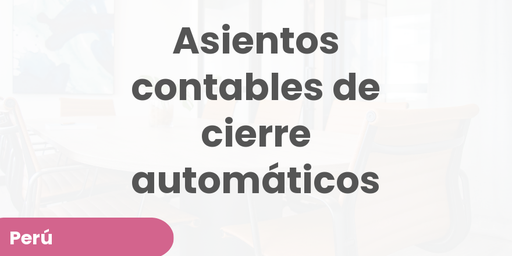 Asientos contables de cierre automáticos

Perú